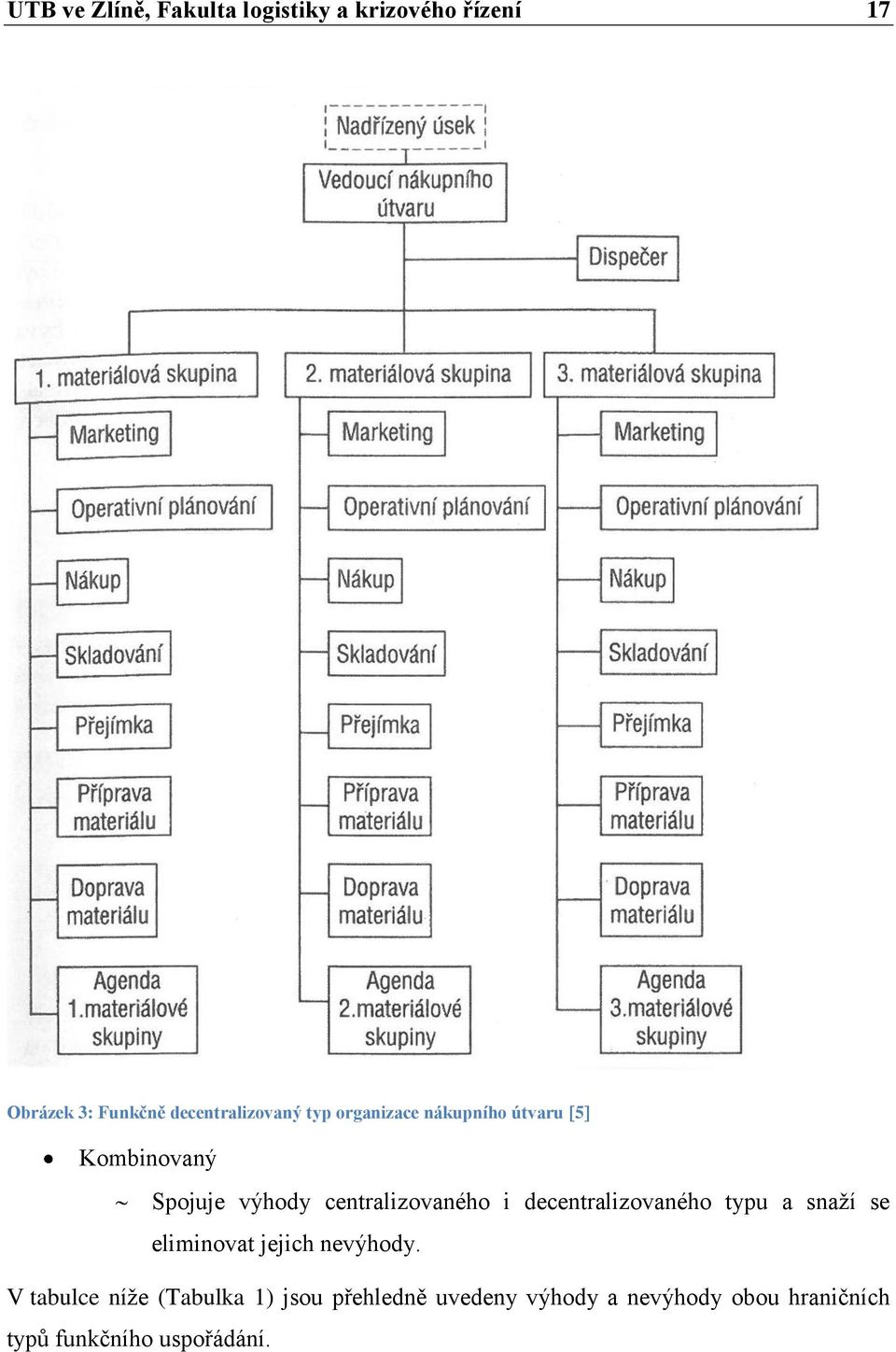 UTB ve Zlíně, Fakulta logistiky a krizového řízení 17

Nadřízený úsek

Vedoucí nákupního útvaru

Dispečer

1. materiálová skupina

Marketing

Operativní plánování

Nákup

Skladování

Přejímka

Příprava materiálu

Doprava materiálu

Agenda 1.materiálové skupiny

2. materiálová skupina

Marketing

Operativní plánování

Nákup

Skladování

Přejímka

Příprava materiálu

Doprava materiálu

Agenda 2.materiálové skupiny

3. materiálová skupina

Marketing

Operativní plánování

Nákup

Skladování

Přejímka

Příprava materiálu

Doprava materiálu

Agenda 3.materiálové skupiny

Obrázek 3: Funkčně decentralizovaný typ organizace nákupního útvaru [5]

• Kombinovaný

~ Spojuje výhody centralizovaného i decentralizovaného typu a snaží se eliminovat jejich nevýhody.

V tabulce níže (Tabulka 1) jsou přehledně uvedeny výhody a nevýhody obou hraničních typů funkčního uspořádání.